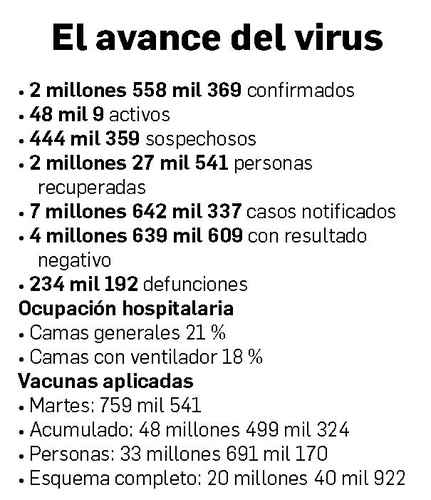 El avance del virus

• 2 millones 558 mil 369 confirmados
• 48 mil 9 activos
• 444 mil 359 sospechosos
• 2 millones 27 mil 541 personas recuperadas
• 7 millones 642 mil 337 casos notificados
• 4 millones 639 mil 609 con resultado negativo
• 234 mil 192 defunciones

Ocupación hospitalaria
• Camas generales 21 %
• Camas con ventilador 18 %

Vacunas aplicadas
• Martes: 759 mil 541
• Acumulado: 48 millones 499 mil 324
• Personas: 33 millones 691 mil 170
• Esquema completo: 20 millones 40 mil 922